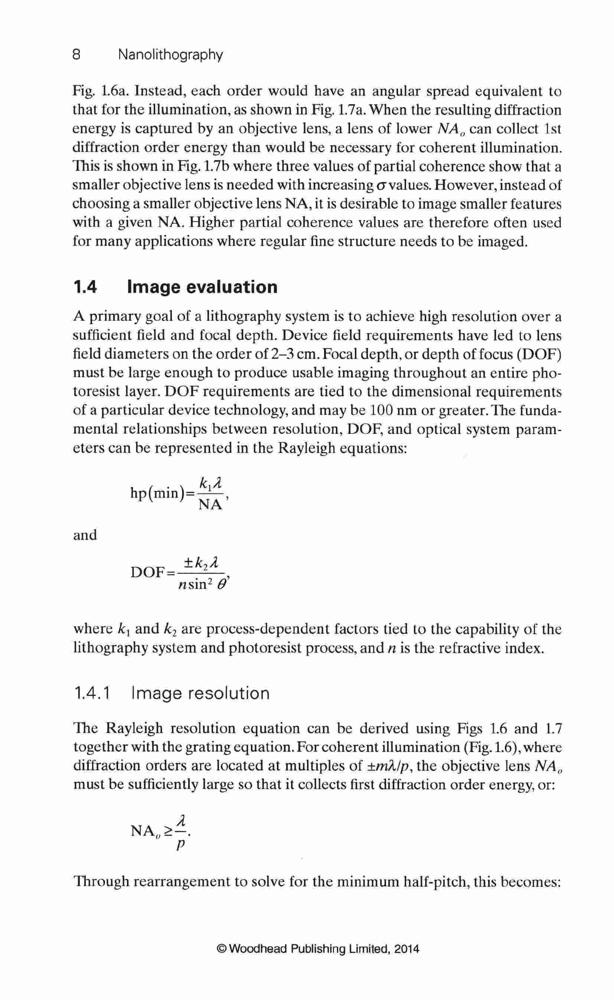 8 Nanolithography

Fig. 1.6a. Instead, each order would have an angular spread equivalent to that for the illumination, as shown in Fig. 1.7a. When the resulting diffraction energy is captured by an objective lens, a lens of lower $NA_o$ can collect 1st diffraction order energy than would be necessary for coherent illumination. This is shown in Fig. 1.7b where three values of partial coherence show that a smaller objective lens is needed with increasing $\sigma$ values. However, instead of choosing a smaller objective lens NA, it is desirable to image smaller features with a given NA. Higher partial coherence values are therefore often used for many applications where regular fine structure needs to be imaged.

1.4 Image evaluation

A primary goal of a lithography system is to achieve high resolution over a sufficient field and focal depth. Device field requirements have led to lens field diameters on the order of 2–3 cm. Focal depth, or depth of focus (DOF) must be large enough to produce usable imaging throughout an entire photoresist layer. DOF requirements are tied to the dimensional requirements of a particular device technology, and may be 100 nm or greater. The fundamental relationships between resolution, DOF, and optical system parameters can be represented in the Rayleigh equations:

$\text{hp(min)} = \frac{k_1 \lambda}{\text{NA}},$

and

$\text{DOF} = \frac{\pm k_2 \lambda}{n \sin^2 \theta},$

where $k_1$ and $k_2$ are process-dependent factors tied to the capability of the lithography system and photoresist process, and $n$ is the refractive index.

1.4.1 Image resolution

The Rayleigh resolution equation can be derived using Figs 1.6 and 1.7 together with the grating equation. For coherent illumination (Fig. 1.6), where diffraction orders are located at multiples of $\pm m\lambda/p$, the objective lens $NA_o$ must be sufficiently large so that it collects first diffraction order energy, or:

$\text{NA}_o \geq \frac{\lambda}{p}.$

Through rearrangement to solve for the minimum half-pitch, this becomes:

© Woodhead Publishing Limited, 2014